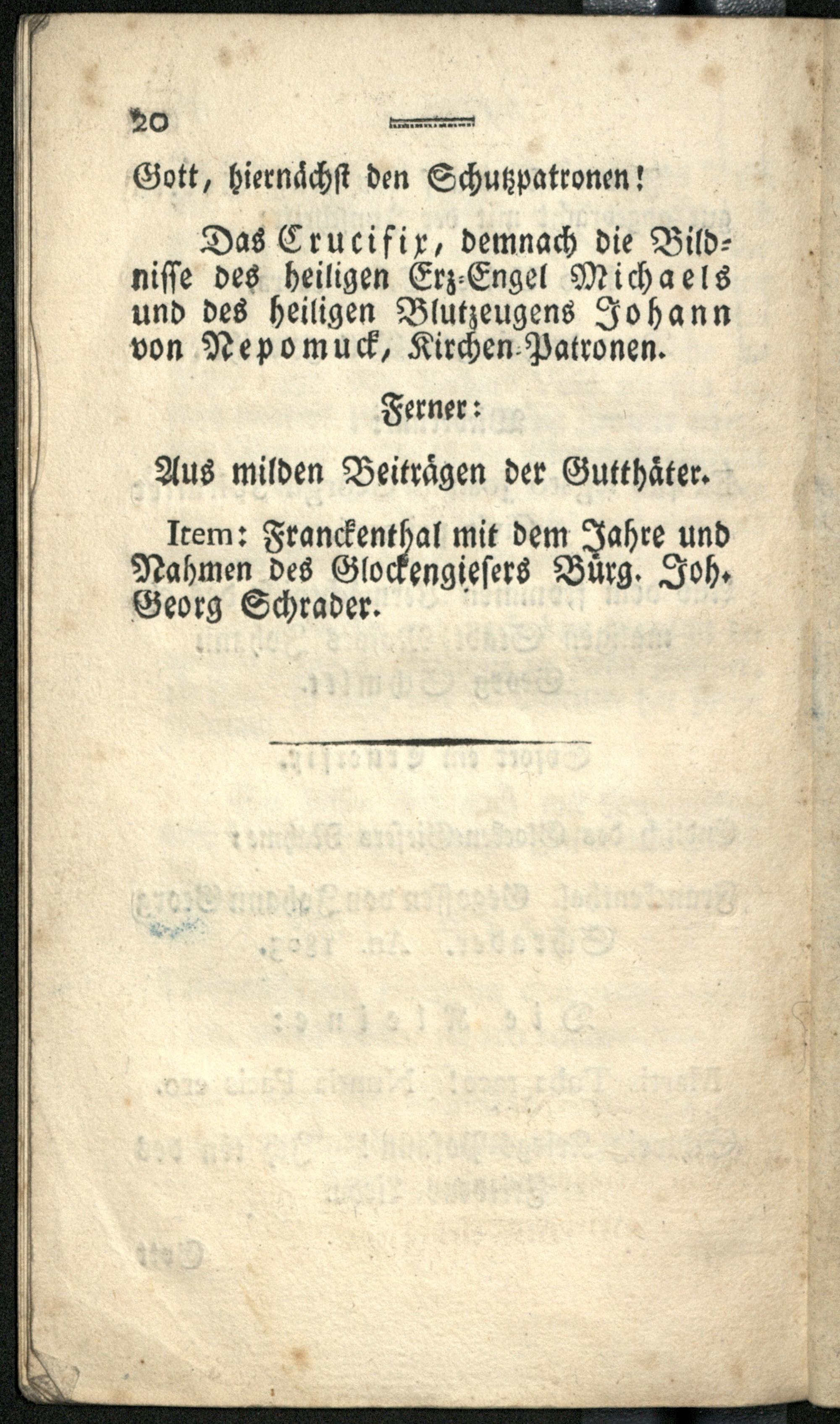 20

Gott, hiernächst den Schutzpatronen!

Das Crucifix, demnach die Bildnisse des heiligen Erz-Engel Michaels und des heiligen Blutzeugens Johann von Nepomuck, Kirchen-Patronen.

Ferner:

Aus milden Beiträgen der Gutthäter.

Item: Franckenthal mit dem Jahre und Nahmen des Glockengiesers Bürg. Joh. Georg Schrader.